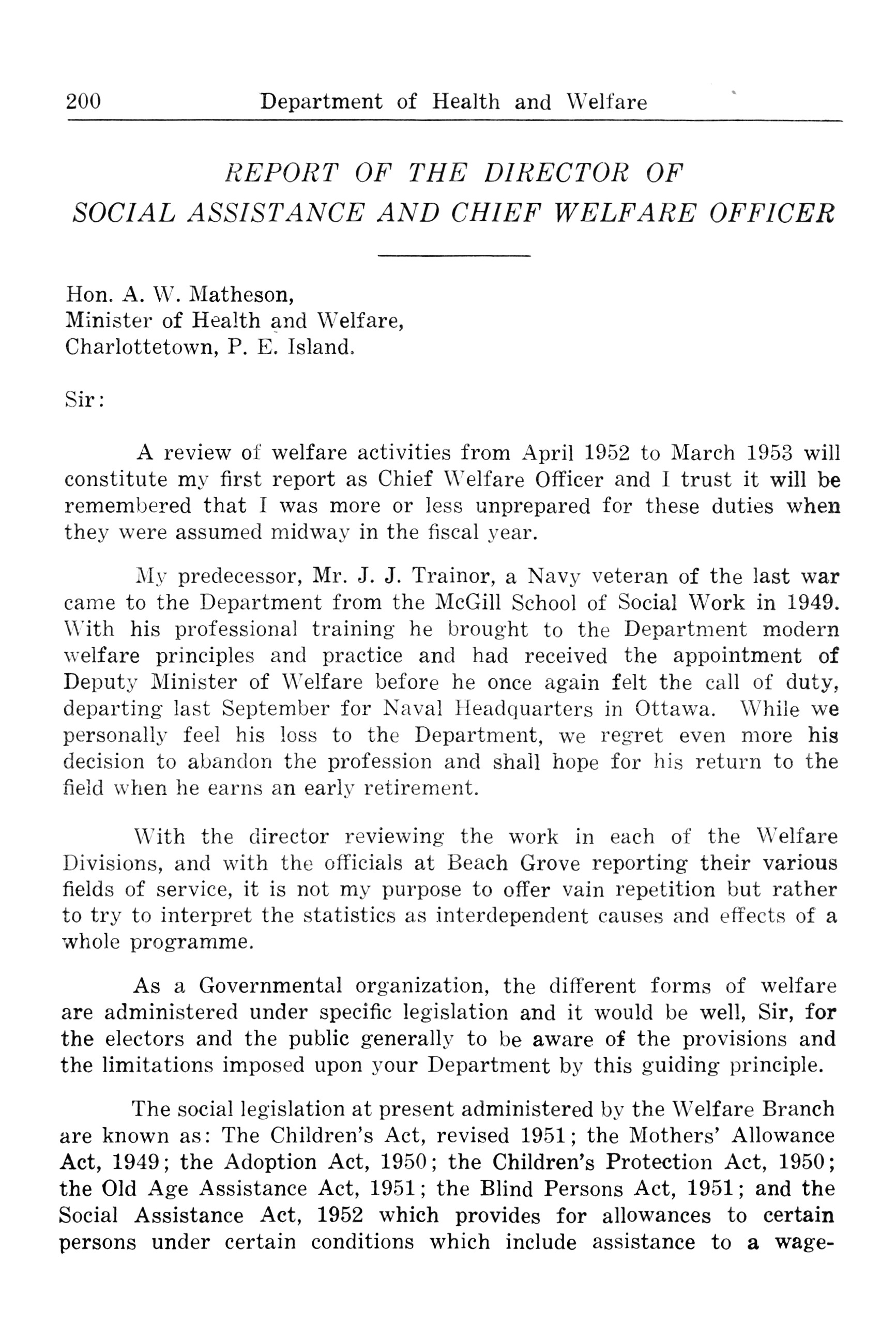 200 Department of Health and Welfare

REPORT OF THE DIRECTOR OF SOCIAL ASSISTANCE AND CHIEF WELFARE OFFICER

Hon. A. W. Matheson,
Minister of Health and Welfare,
Charlottetown, P. E. Island.

Sir:

A review of welfare activities from April 1952 to March 1953 will constitute my first report as Chief Welfare Officer and I trust it will be remembered that I was more or less unprepared for these duties when they were assumed midway in the fiscal year.

My predecessor, Mr. J. J. Trainor, a Navy veteran of the last war came to the Department from the McGill School of Social Work in 1949. With his professional training he brought to the Department modern welfare principles and practice and had received the appointment of Deputy Minister of Welfare before he once again felt the call of duty, departing last September for Naval Headquarters in Ottawa. While we personally feel his loss to the Department, we regret even more his decision to abandon the profession and shall hope for his return to the field when he earns an early retirement.

With the director reviewing the work in each of the Welfare Divisions, and with the officials at Beach Grove reporting their various fields of service, it is not my purpose to offer vain repetition but rather to try to interpret the statistics as interdependent causes and effects of a whole programme.

As a Governmental organization, the different forms of welfare are administered under specific legislation and it would be well, Sir, for the electors and the public generally to be aware of the provisions and the limitations imposed upon your Department by this guiding principle.

The social legislation at present administered by the Welfare Branch are known as: The Children's Act, revised 1951; the Mothers' Allowance Act, 1949; the Adoption Act, 1950; the Children's Protection Act, 1950; the Old Age Assistance Act, 1951; the Blind Persons Act, 1951; and the Social Assistance Act, 1952 which provides for allowances to certain persons under certain conditions which include assistance to a wage-